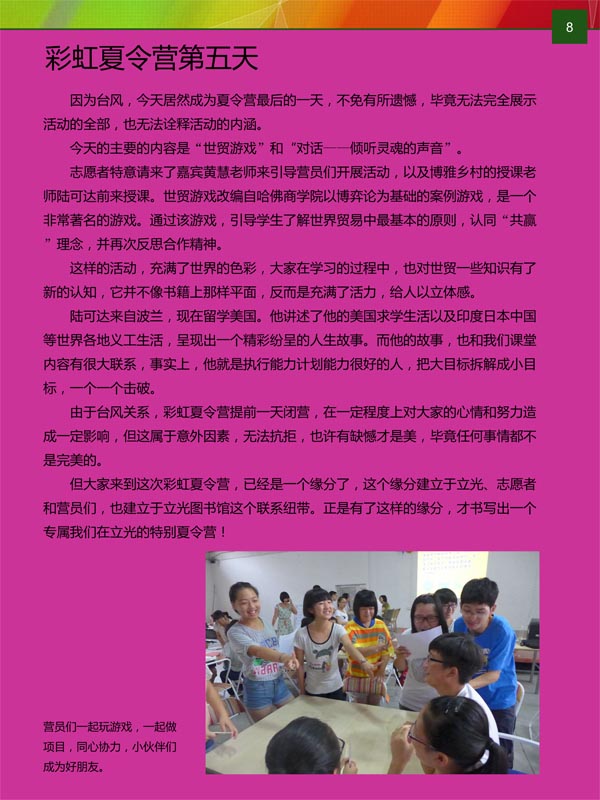 8

彩虹夏令营第五天

因为台风，今天居然成为夏令营最后的一天，不免有所遗憾，毕竟无法完全展示活动的全部，也无法诠释活动的内涵。

今天的主要的内容是“世贸游戏”和“对话——倾听灵魂的声音”。

志愿者特意请来了嘉宾黄慧老师来引导营员们开展活动，以及博雅乡村的授课老师陆可达前来授课。世贸游戏改编自哈佛商学院以博弈论为基础的案例游戏，是一个非常著名的游戏。通过该游戏，引导学生了解世界贸易中最基本的原则，认同“共赢”理念，并再次反思合作精神。

这样的活动，充满了世界的色彩，大家在学习的过程中，也对世贸一些知识有了新的认知，它并不像书籍上那样平面，反而是充满了活力，给人以立体感。

陆可达来自波兰，现在留学美国。他讲述了他的美国求学生活以及印度日本中国等世界各地义工生活，呈现出一个精彩纷呈的人生故事。而他的故事，也和我们课堂内容有很大联系，事实上，他就是执行能力计划能力很好的人，把大目标拆解成小目标，一个一个击破。

由于台风关系，彩虹夏令营提前一天闭营，在一定程度上对大家的心情和努力造成一定影响，但这属于意外因素，无法抗拒，也许有缺憾才是美，毕竟任何事情都不是完美的。

但大家来到这次彩虹夏令营，已经是一个缘分了，这个缘分建立于立光、志愿者和营员们，也建立于立光图书馆这个联系纽带。正是有了这样的缘分，才书写出一个专属我们在立光的特别夏令营！

营员们一起玩游戏，一起做项目，同心协力，小伙伴们成为好朋友。